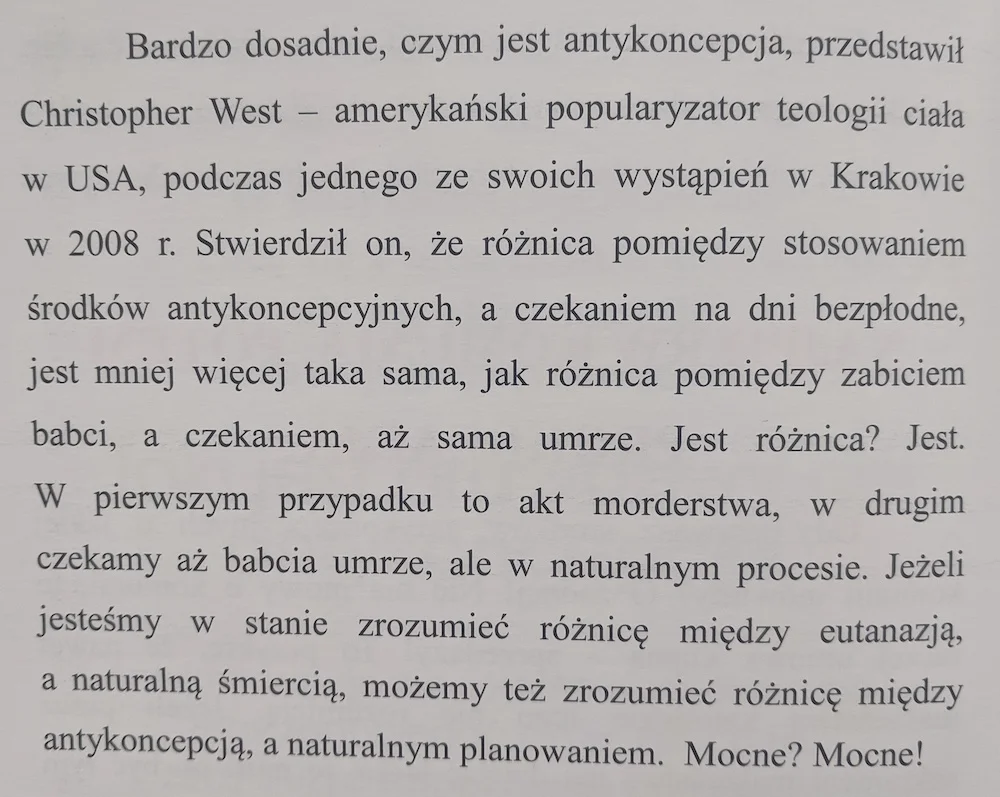 Bardzo dosadnie, czym jest antykoncepcja, przedstawił Christopher West – amerykański popularyzator teologii ciała w USA, podczas jednego ze swoich wystąpień w Krakowie w 2008 r. Stwierdził on, że różnica pomiędzy stosowaniem środków antykoncepcyjnych, a czekaniem na dni bezpłodne, jest mniej więcej taka sama, jak różnica pomiędzy zabiciem babci, a czekaniem, aż sama umrze. Jest różnica? Jest. W pierwszym przypadku to akt morderstwa, w drugim czekamy aż babcia umrze, ale w naturalnym procesie. Jeżeli jesteśmy w stanie zrozumieć różnicę między eutanazją, a naturalną śmiercią, możemy też zrozumieć różnicę między antykoncepcją, a naturalnym planowaniem. Mocne? Mocne!